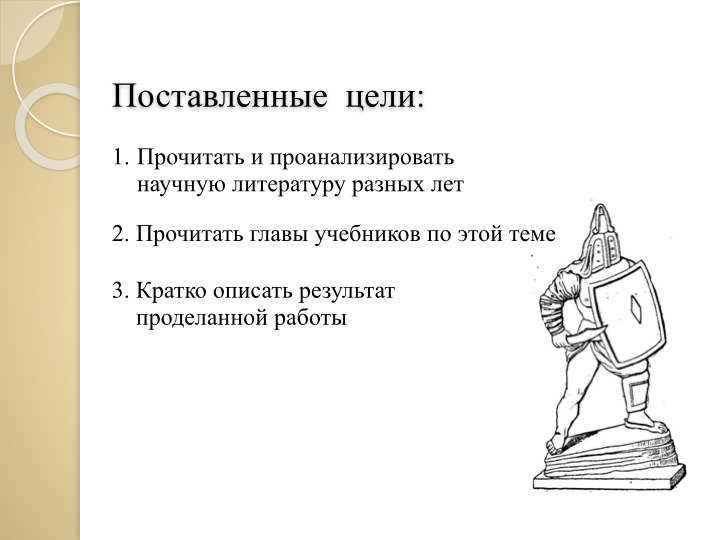 Поставленные цели:

1. Прочитать и проанализировать научную литературу разных лет

2. Прочитать главы учебников по этой теме

3. Кратко описать результат проделанной работы